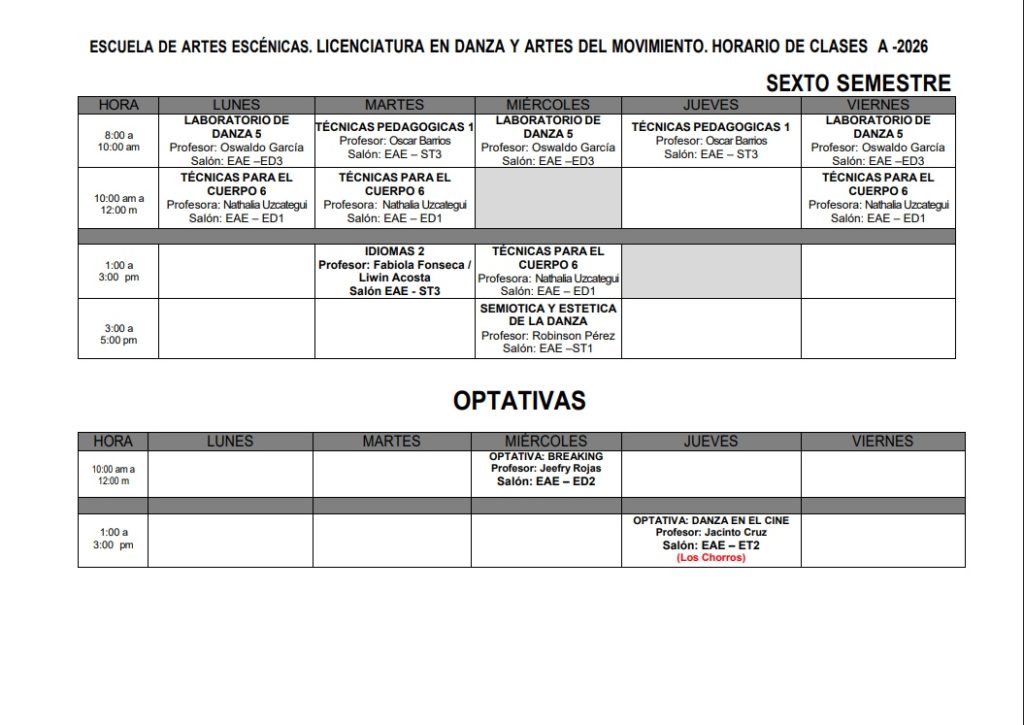 ESCUELA DE ARTES ESCÉNICAS. LICENCIATURA EN DANZA Y ARTES DEL MOVIMIENTO. HORARIO DE CLASES A -2026

SEXTO SEMESTRE

| HORA | LUNES | MARTES | MIÉRCOLES | JUEVES | VIERNES |
|---|---|---|---|---|---|
| 8:00 a 10:00 am | LABORATORIO DE DANZA 5 Profesor: Oswaldo García Salón: EAE –ED3 | TÉCNICAS PEDAGOGICAS 1 Profesor: Oscar Barrios Salón: EAE – ST3 | LABORATORIO DE DANZA 5 Profesor: Oswaldo García Salón: EAE –ED3 | TÉCNICAS PEDAGOGICAS 1 Profesor: Oscar Barrios Salón: EAE – ST3 | LABORATORIO DE DANZA 5 Profesor: Oswaldo García Salón: EAE –ED3 |
| 10:00 am a 12:00 m | TÉCNICAS PARA EL CUERPO 6 Profesora: Nathalia Uzcategui Salón: EAE – ED1 | TÉCNICAS PARA EL CUERPO 6 Profesora: Nathalia Uzcategui Salón: EAE – ED1 | | | TÉCNICAS PARA EL CUERPO 6 Profesora: Nathalia Uzcategui Salón: EAE – ED1 |
| | | | | | |
| 1:00 a 3:00 pm | | IDIOMAS 2 Profesor: Fabiola Fonseca / Liwin Acosta Salón EAE - ST3 | TÉCNICAS PARA EL CUERPO 6 Profesora: Nathalia Uzcategui Salón: EAE – ED1 | | |
| 3:00 a 5:00 pm | | | SEMIOTICA Y ESTETICA DE LA DANZA Profesor: Robinson Pérez Salón: EAE –ST1 | | |

OPTATIVAS

| HORA | LUNES | MARTES | MIÉRCOLES | JUEVES | VIERNES |
|---|---|---|---|---|---|
| 10:00 am a 12:00 m | | | OPTATIVA: BREAKING Profesor: Jeefry Rojas Salón: EAE – ED2 | | |
| | | | | | |
| 1:00 a 3:00 pm | | | | OPTATIVA: DANZA EN EL CINE Profesor: Jacinto Cruz Salón: EAE – ET2 (Los Chorros) | |